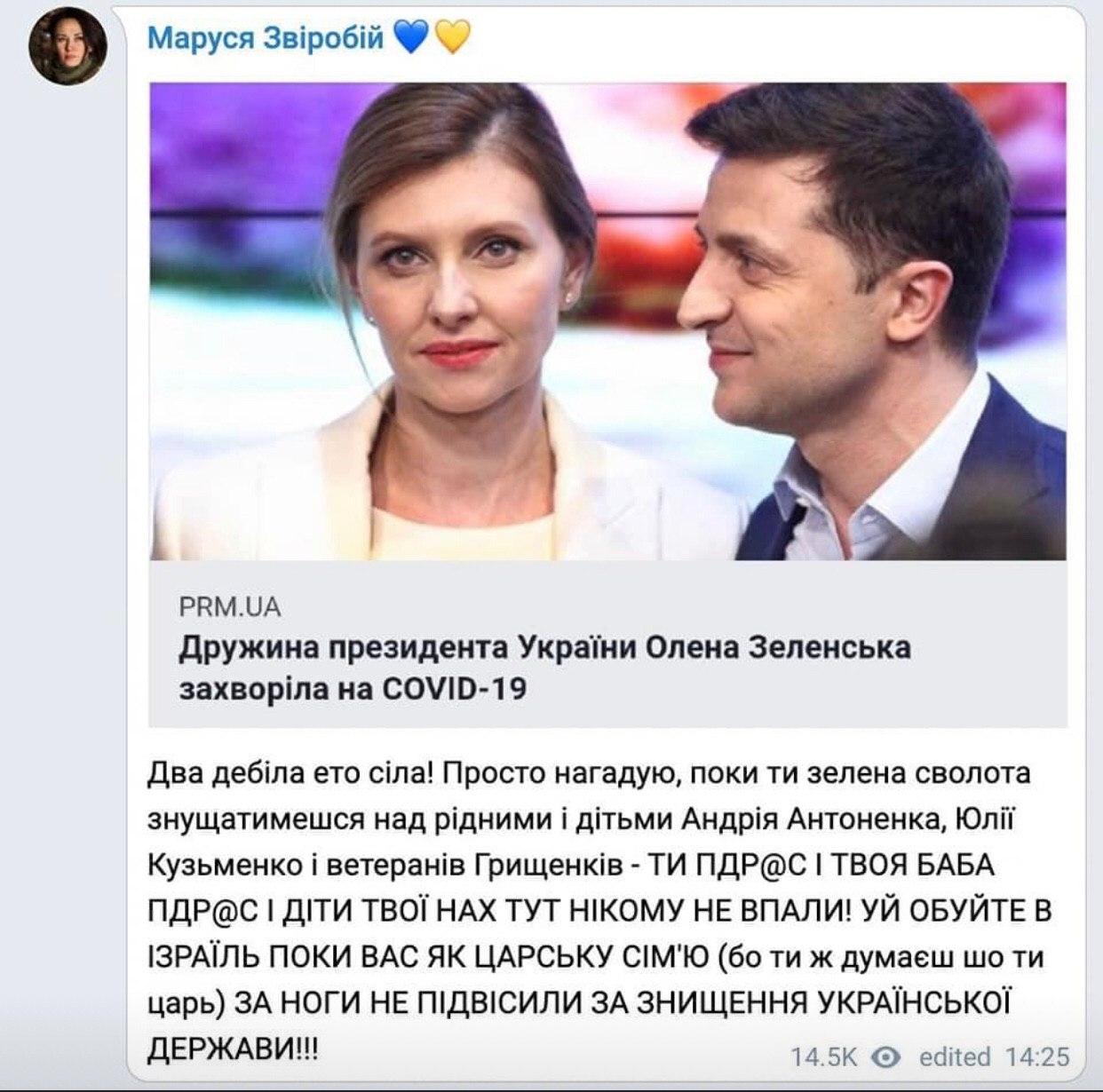 Маруся Звіробій 💙💛

PRM.UA
Дружина президента України Олена Зеленська захворіла на COVID-19

Два дебіла ето сіла! Просто нагадую, поки ти зелена сволота знущатимешся над рідними і дітьми Андрія Антоненка, Юлії Кузьменко і ветеранів Грищенків - ТИ ПДР@С І ТВОЯ БАБА ПДР@С І ДІТИ ТВОЇ НАХ ТУТ НІКОМУ НЕ ВПАЛИ! УЙ ОБУЙТЕ В ІЗРАЇЛЬ ПОКИ ВАС ЯК ЦАРСЬКУ СІМ'Ю (бо ти ж думаєш шо ти царь) ЗА НОГИ НЕ ПІДВІСИЛИ ЗА ЗНИЩЕННЯ УКРАЇНСЬКОЇ ДЕРЖАВИ!!!

14.5K edited 14:25